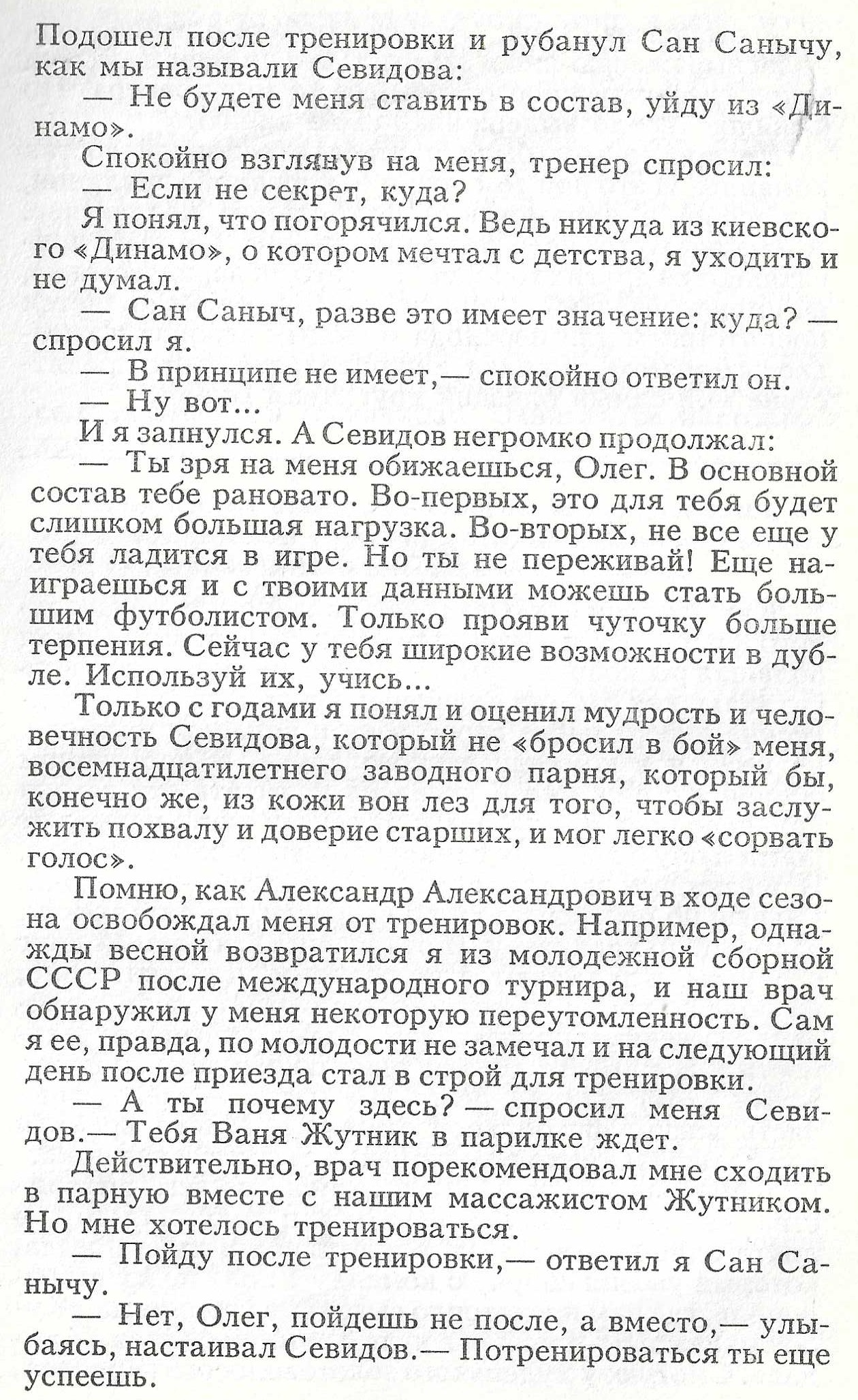 Подошел после тренировки и рубанул Сан Санычу, как мы называли Севидова:

— Не будете меня ставить в состав, уйду из «Динамо».

Спокойно взглянув на меня, тренер спросил:

— Если не секрет, куда?

Я понял, что погорячился. Ведь никуда из киевского «Динамо», о котором мечтал с детства, я уходить и не думал.

— Сан Саныч, разве это имеет значение: куда? — спросил я.

— В принципе не имеет,— спокойно ответил он.

— Ну вот...

И я запнулся. А Севидов негромко продолжал:

— Ты зря на меня обижаешься, Олег. В основной состав тебе рановато. Во-первых, это для тебя будет слишком большая нагрузка. Во-вторых, не все еще у тебя ладится в игре. Но ты не переживай! Еще наиграешься и с твоими данными можешь стать большим футболистом. Только прояви чуточку больше терпения. Сейчас у тебя широкие возможности в дубле. Используй их, учись...

Только с годами я понял и оценил мудрость и человечность Севидова, который не «бросил в бой» меня, восемнадцатилетнего заводного парня, который бы, конечно же, из кожи вон лез для того, чтобы заслужить похвалу и доверие старших, и мог легко «сорвать голос».

Помню, как Александр Александрович в ходе сезона освобождал меня от тренировок. Например, однажды весной возвратился я из молодежной сборной СССР после международного турнира, и наш врач обнаружил у меня некоторую переутомленность. Сам я ее, правда, по молодости не замечал и на следующий день после приезда стал в строй для тренировки.

— А ты почему здесь? — спросил меня Севидов.— Тебя Ваня Жутник в парилке ждет.

Действительно, врач порекомендовал мне сходить в парную вместе с нашим массажистом Жутником. Но мне хотелось тренироваться.

— Пойду после тренировки,— ответил я Сан Санычу.

— Нет, Олег, пойдешь не после, а вместо,— улыбаясь, настаивал Севидов.— Потренироваться ты еще успеешь.